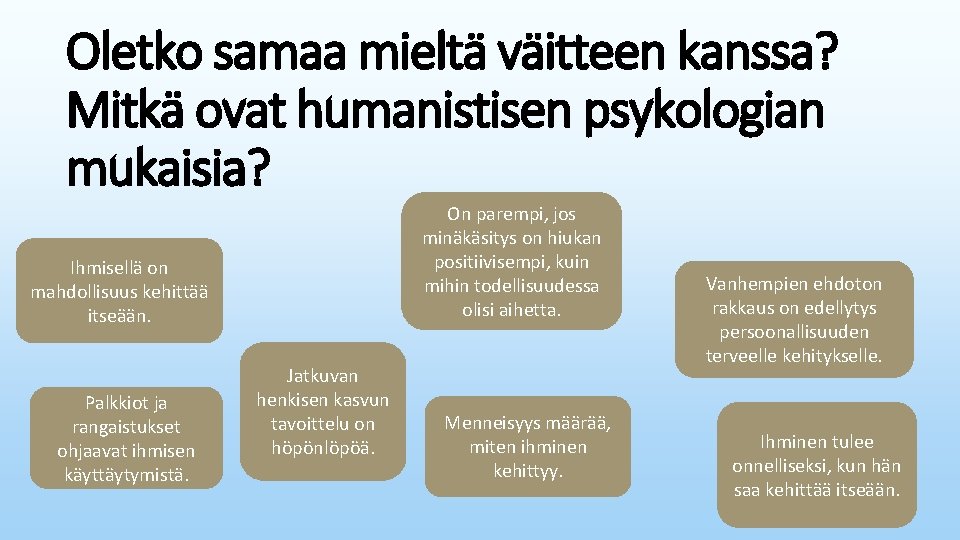 Oletko samaa mieltä väitteen kanssa? Mitkä ovat humanistisen psykologian mukaisia?

Ihmisellä on mahdollisuus kehittää itseään.

Palkkiot ja rangaistukset ohjaavat ihmisen käyttäytymistä.

Jatkuvan henkisen kasvun tavoittelu on höpönlöpöä.

On parempi, jos minäkäsitys on hiukan positiivisempi, kuin mihin todellisuudessa olisi aihetta.

Menneisyys määrää, miten ihminen kehittyy.

Vanhempien ehdoton rakkaus on edellytys persoonallisuuden terveelle kehitykselle.

Ihminen tulee onnelliseksi, kun hän saa kehittää itseään.